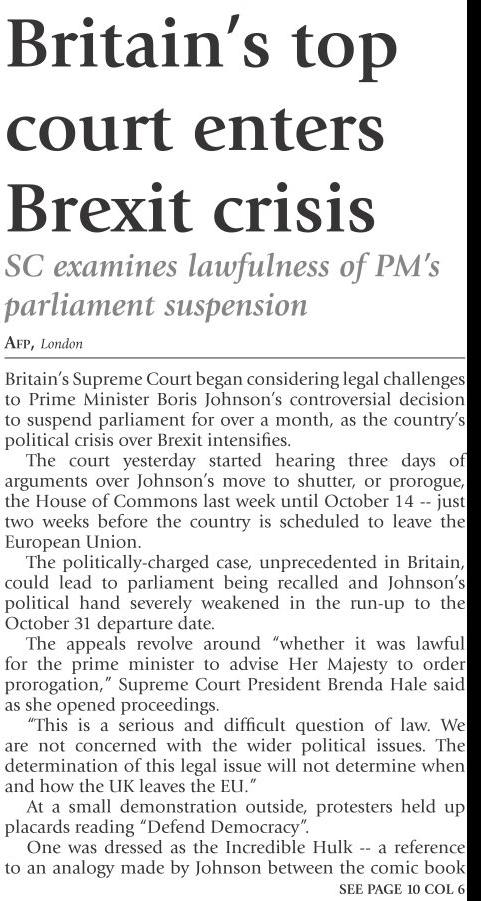 Britain's top court enters Brexit crisis

SC examines lawfulness of PM's parliament suspension

AFP, London

Britain's Supreme Court began considering legal challenges to Prime Minister Boris Johnson's controversial decision to suspend parliament for over a month, as the country's political crisis over Brexit intensifies.

The court yesterday started hearing three days of arguments over Johnson's move to shutter, or prorogue, the House of Commons last week until October 14 -- just two weeks before the country is scheduled to leave the European Union.

The politically-charged case, unprecedented in Britain, could lead to parliament being recalled and Johnson's political hand severely weakened in the run-up to the October 31 departure date.

The appeals revolve around "whether it was lawful for the prime minister to advise Her Majesty to order prorogation," Supreme Court President Brenda Hale said as she opened proceedings.

"This is a serious and difficult question of law. We are not concerned with the wider political issues. The determination of this legal issue will not determine when and how the UK leaves the EU."

At a small demonstration outside, protesters held up placards reading "Defend Democracy".

One was dressed as the Incredible Hulk -- a reference to an analogy made by Johnson between the comic book

SEE PAGE 10 COL 6